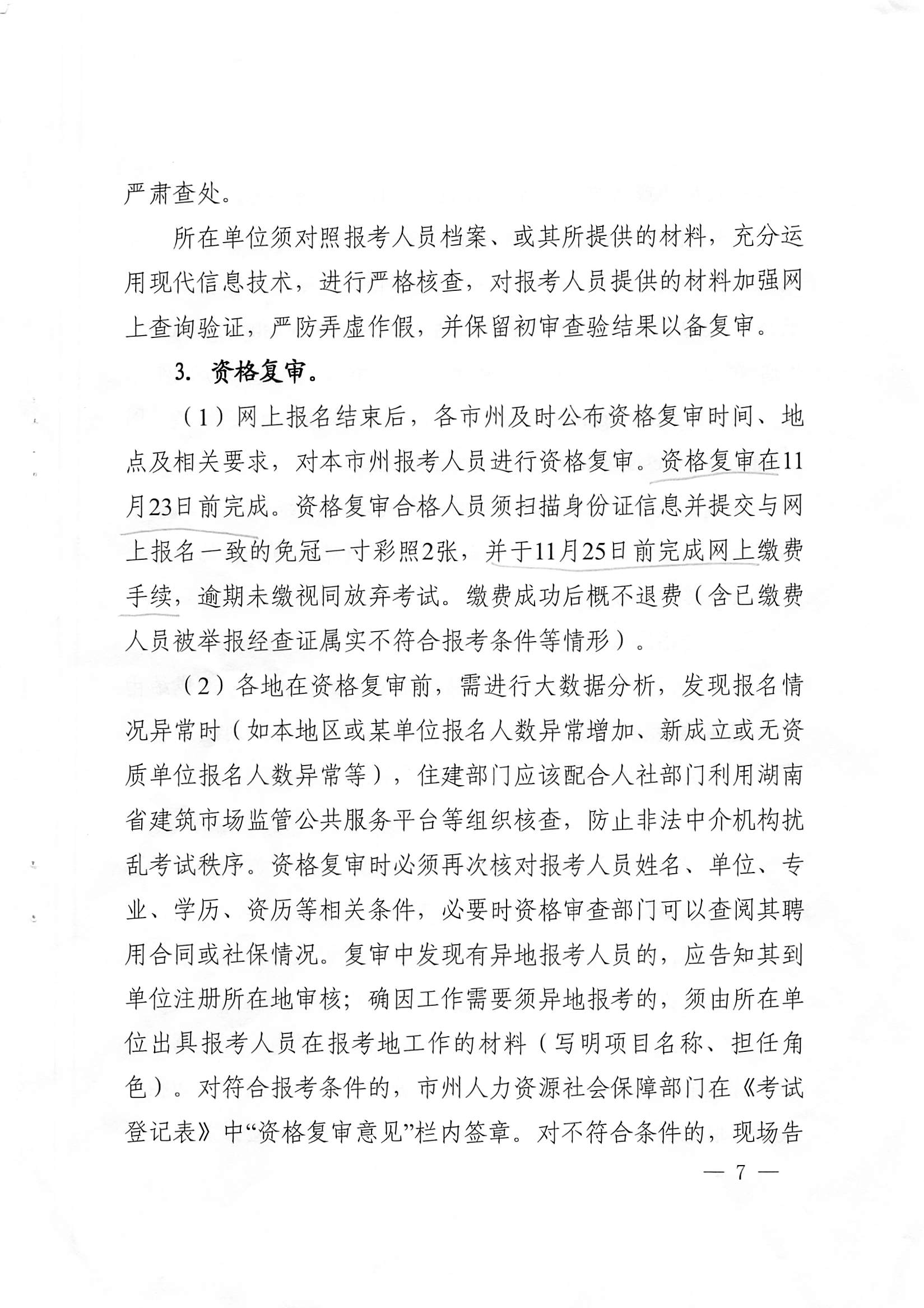 严肃查处。

所在单位须对照报考人员档案、或其所提供的材料，充分运用现代信息技术，进行严格核查，对报考人员提供的材料加强网上查询验证，严防弄虚作假，并保留初审查验结果以备复审。

3. 资格复审。

（1）网上报名结束后，各市州及时公布资格复审时间、地点及相关要求，对本市州报考人员进行资格复审。资格复审在11月23日前完成。资格复审合格人员须扫描身份证信息并提交与网上报名一致的免冠一寸彩照2张，并于11月25日前完成网上缴费手续，逾期未缴视同放弃考试。缴费成功后概不退费（含已缴费人员被举报经查证属实不符合报考条件等情形）。

（2）各地在资格复审前，需进行大数据分析，发现报名情况异常时（如本地区或某单位报名人数异常增加、新成立或无资质单位报名人数异常等），住建部门应该配合人社部门利用湖南省建筑市场监管公共服务平台等组织核查，防止非法中介机构扰乱考试秩序。资格复审时必须再次核对报考人员姓名、单位、专业、学历、资历等相关条件，必要时资格审查部门可以查阅其聘用合同或社保情况。复审中发现有异地报考人员的，应告知其到单位注册所在地审核；确因工作需要须异地报考的，须由所在单位出具报考人员在报考地工作的材料（写明项目名称、担任角色）。对符合报考条件的，市州人力资源社会保障部门在《考试登记表》中“资格复审意见”栏内签章。对不符合条件的，现场告

— 7 —